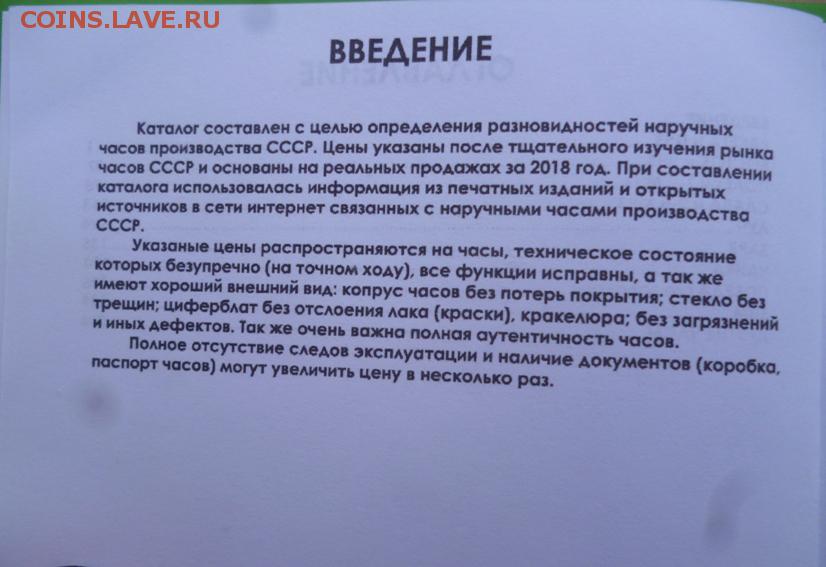 COINS.LAVE.RU

ВВЕДЕНИЕ

Каталог составлен с целью определения разновидностей наручных часов производства СССР. Цены указаны после тщательного изучения рынка часов СССР и основаны на реальных продажах за 2018 год. При составлении каталога использовалась информация из печатных изданий и открытых источников в сети интернет связанных с наручными часами производства СССР.

Указаные цены распространяются на часы, техническое состояние которых безупречно (на точном ходу), все функции исправны, а так же имеют хороший внешний вид: копрус часов без потерь покрытия; стекло без трещин; циферблат без отслоения лака (краски), кракелюра; без загрязнений и иных дефектов. Так же очень важна полная аутентичность часов.

Полное отсутствие следов эксплуатации и наличие документов (коробка, паспорт часов) могут увеличить цену в несколько раз.